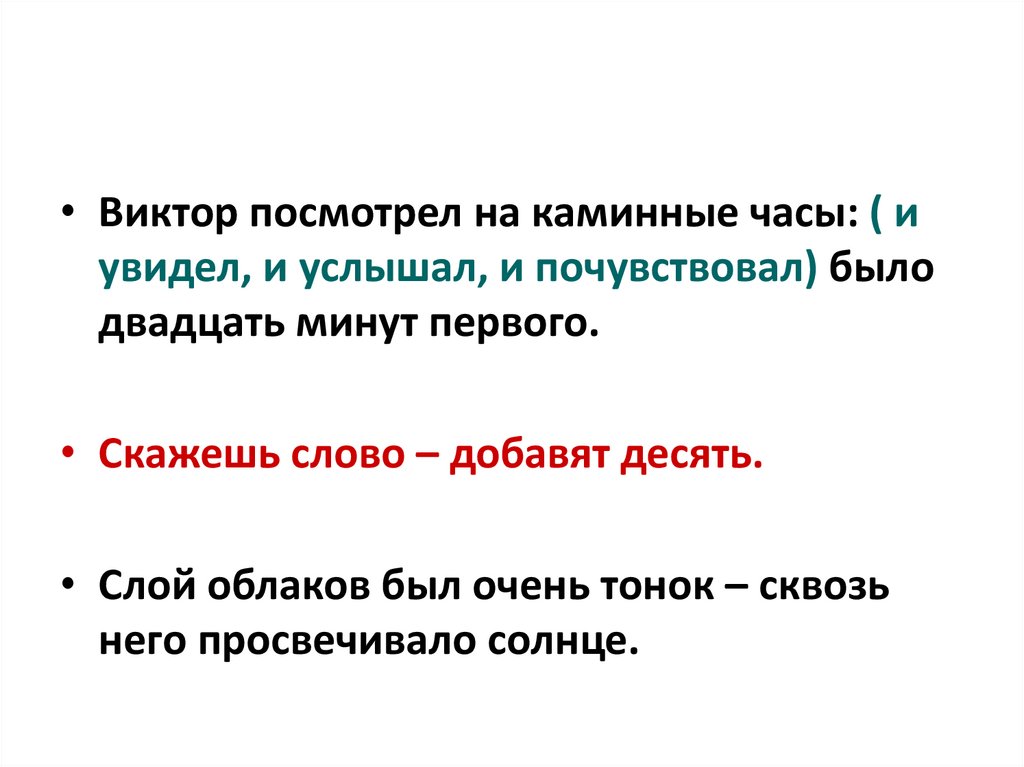 • Виктор посмотрел на каминные часы: ( и увидел, и услышал, и почувствовал) было двадцать минут первого.

• Скажешь слово – добавят десять.

• Слой облаков был очень тонок – сквозь него просвечивало солнце.